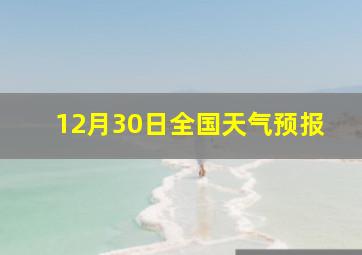 12月30日全国天气预报